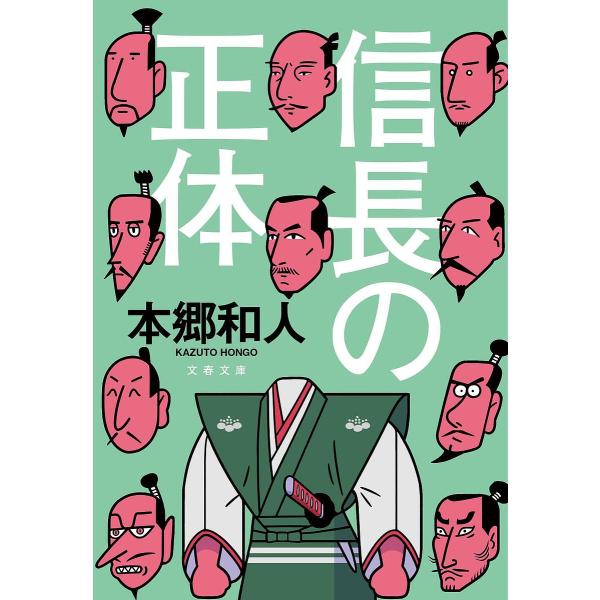 信長の正体

本郷和人
KAZUTO HONGO
文春文庫